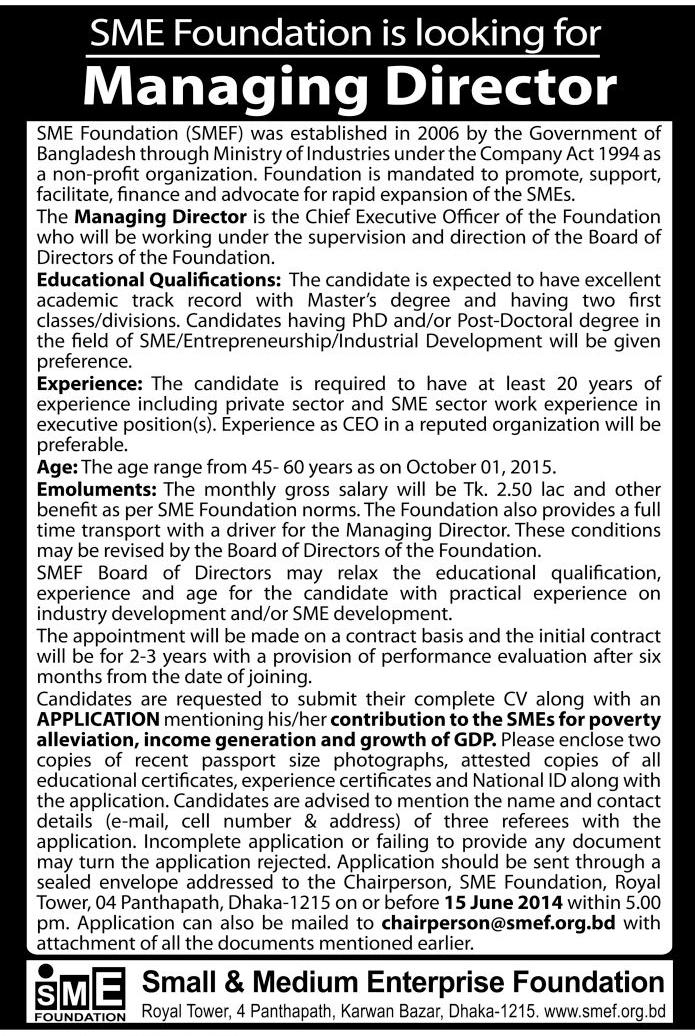 SME Foundation is looking for
Managing Director

SME Foundation (SMEF) was established in 2006 by the Government of Bangladesh through Ministry of Industries under the Company Act 1994 as a non-profit organization. Foundation is mandated to promote, support, facilitate, finance and advocate for rapid expansion of the SMEs.

The Managing Director is the Chief Executive Officer of the Foundation who will be working under the supervision and direction of the Board of Directors of the Foundation.

Educational Qualifications: The candidate is expected to have excellent academic track record with Master's degree and having two first classes/divisions. Candidates having PhD and/or Post-Doctoral degree in the field of SME/Entrepreneurship/Industrial Development will be given preference.

Experience: The candidate is required to have at least 20 years of experience including private sector and SME sector work experience in executive position(s). Experience as CEO in a reputed organization will be preferable.

Age: The age range from 45- 60 years as on October 01, 2015.

Emoluments: The monthly gross salary will be Tk. 2.50 lac and other benefit as per SME Foundation norms. The Foundation also provides a full time transport with a driver for the Managing Director. These conditions may be revised by the Board of Directors of the Foundation.

SMEF Board of Directors may relax the educational qualification, experience and age for the candidate with practical experience on industry development and/or SME development.

The appointment will be made on a contract basis and the initial contract will be for 2-3 years with a provision of performance evaluation after six months from the date of joining.

Candidates are requested to submit their complete CV along with an APPLICATION mentioning his/her contribution to the SMEs for poverty alleviation, income generation and growth of GDP. Please enclose two copies of recent passport size photographs, attested copies of all educational certificates, experience certificates and National ID along with the application. Candidates are advised to mention the name and contact details (e-mail, cell number & address) of three referees with the application. Incomplete application or failing to provide any document may turn the application rejected. Application should be sent through a sealed envelope addressed to the Chairperson, SME Foundation, Royal Tower, 04 Panthapath, Dhaka-1215 on or before 15 June 2014 within 5.00 pm. Application can also be mailed to chairperson@smef.org.bd with attachment of all the documents mentioned earlier.

SME FOUNDATION
Small & Medium Enterprise Foundation
Royal Tower, 4 Panthapath, Karwan Bazar, Dhaka-1215. www.smef.org.bd